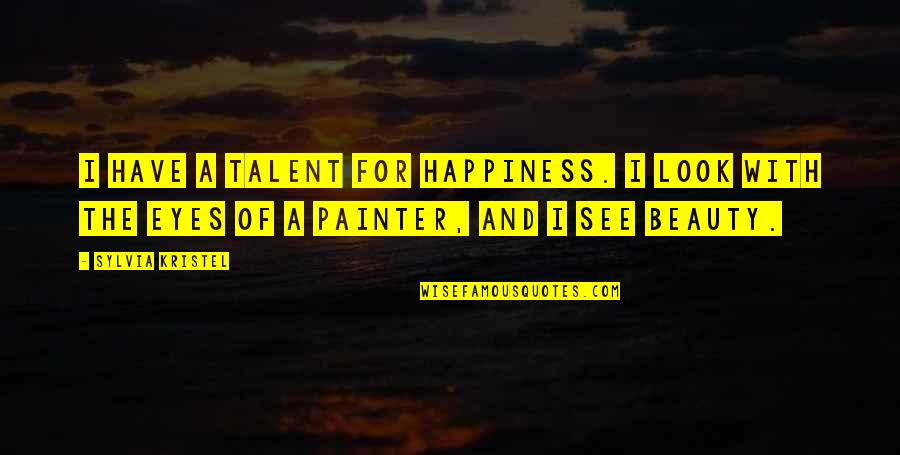 I HAVE A TALENT FOR HAPPINESS. I LOOK WITH THE EYES OF A PAINTER, AND I SEE BEAUTY.

- SYLVIA KRISTEL

WISEFAMOUSQUOTES.COM